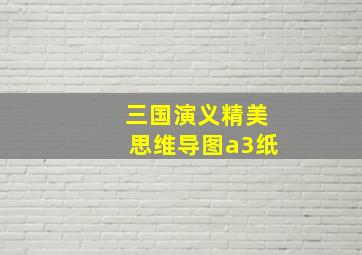 三国演义精美
思维导图a3纸